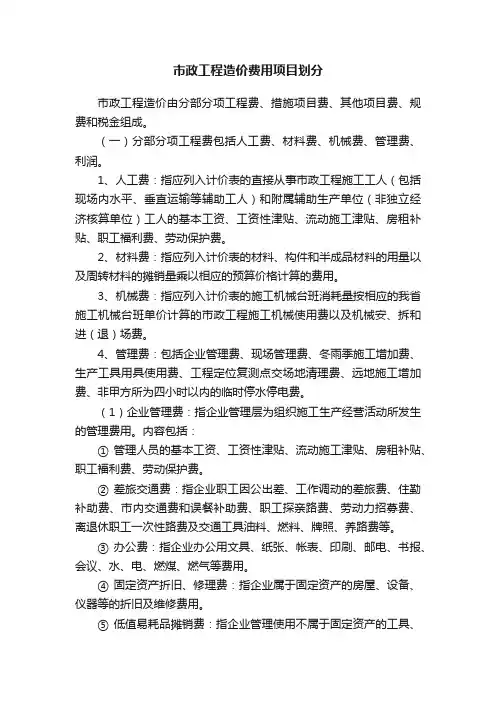 市政工程造价费用项目划分

市政工程造价由分部分项工程费、措施项目费、其他项目费、规费和税金组成。

（一）分部分项工程费包括人工费、材料费、机械费、管理费、利润。

1、人工费：指应列入计价表的直接从事市政工程施工工人（包括现场内水平、垂直运输等辅助工人）和附属辅助生产单位（非独立经济核算单位）工人的基本工资、工资性津贴、流动施工津贴、房租补贴、职工福利费、劳动保护费。

2、材料费：指应列入计价表的材料、构件和半成品材料的用量以及周转材料的摊销量乘以相应的预算价格计算的费用。

3、机械费：指应列入计价表的施工机械台班消耗量按相应的我省施工机械台班单价计算的市政工程施工机械使用费以及机械安、拆和进（退）场费。

4、管理费：包括企业管理费、现场管理费、冬雨季施工增加费、生产工具用具使用费、工程定位复测点交场地清理费、远地施工增加费、非甲方所为四小时以内的临时停水停电费。

（1）企业管理费：指企业管理层为组织施工生产经营活动所发生的管理费用。内容包括：

① 管理人员的基本工资、工资性津贴、流动施工津贴、房租补贴、职工福利费、劳动保护费。

② 差旅交通费：指企业职工因公出差、工作调动的差旅费、住勤补助费、市内交通费和误餐补助费、职工探亲路费、劳动力招募费、离退休职工一次性路费及交通工具油料、燃料、牌照、养路费等。

③ 办公费：指企业办公用文具、纸张、帐表、印刷、邮电、书报、会议、水、电、燃煤、燃气等费用。

④ 固定资产折旧、修理费：指企业属于固定资产的房屋、设备、仪器等的折旧及维修费用。

⑤ 低值易耗品摊销费：指企业管理使用不属于固定资产的工具、